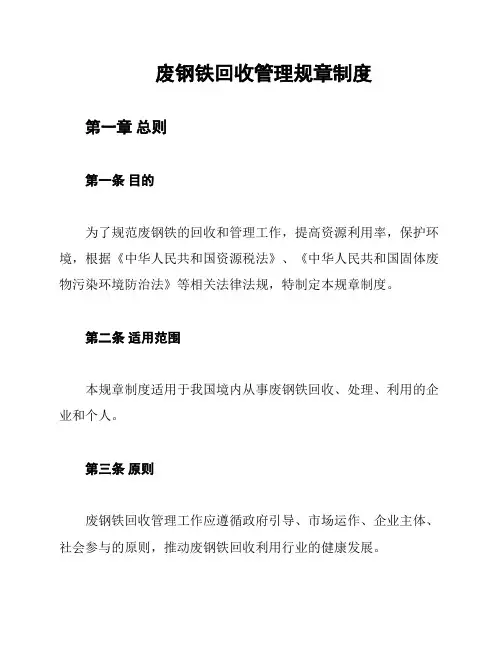 废钢铁回收管理规章制度

第一章 总则

第一条 目的

为了规范废钢铁的回收和管理工作，提高资源利用率，保护环境，根据《中华人民共和国资源税法》、《中华人民共和国固体废物污染环境防治法》等相关法律法规，特制定本规章制度。

第二条 适用范围

本规章制度适用于我国境内从事废钢铁回收、处理、利用的企业和个人。

第三条 原则

废钢铁回收管理工作应遵循政府引导、市场运作、企业主体、社会参与的原则，推动废钢铁回收利用行业的健康发展。